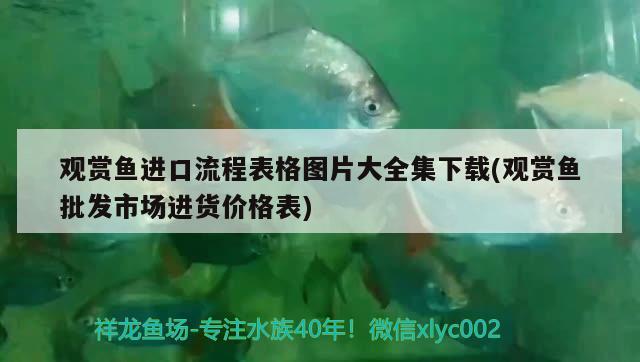 观赏鱼进口流程表格图片大全集下载(观赏鱼批发市场进货价格表)

祥龙鱼场-专注水族40年！微信xlyc002